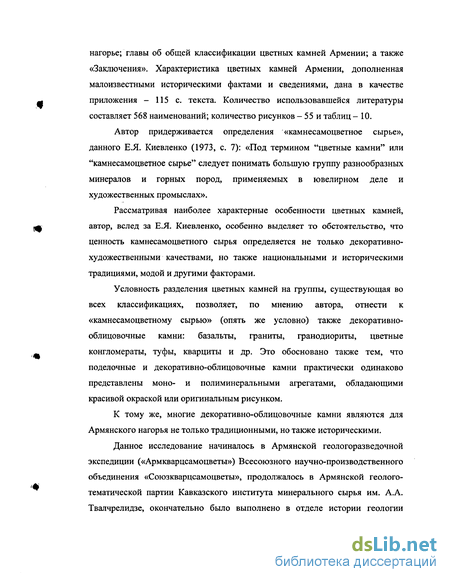 нагорье; главы об общей классификации цветных камней Армении; а также «Заключения». Характеристика цветных камней Армении, дополненная малоизвестными историческими фактами и сведениями, дана в качестве приложения – 115 с. текста. Количество использовавшейся литературы составляет 568 наименований; количество рисунков – 55 и таблиц – 10.

Автор придерживается определения «камнесамоцветное сырье», данного Е.Я. Киевленко (1973, с. 7): «Под термином "цветные камни" или "камнесамоцветное сырье" следует понимать большую группу разнообразных минералов и горных пород, применяемых в ювелирном деле и художественных промыслах».

Рассматривая наиболее характерные особенности цветных камней, автор, вслед за Е.Я. Киевленко, особенно выделяет то обстоятельство, что ценность камнесамоцветного сырья определяется не только декоративно-художественными качествами, но также национальными и историческими традициями, модой и другими факторами.

Условность разделения цветных камней на группы, существующая во всех классификациях, позволяет, по мнению автора, отнести к «камнесамоцветному сырью» (опять же условно) также декоративно-облицовочные камни: базальты, граниты, гранодиориты, цветные конгломераты, туфы, кварциты и др. Это обосновано также тем, что поделочные и декоративно-облицовочные камни практически одинаково представлены моно- и полиминеральными агрегатами, обладающими красивой окраской или оригинальным рисунком.

К тому же, многие декоративно-облицовочные камни являются для Армянского нагорья не только традиционными, но также историческими.

Данное исследование начиналось в Армянской геологоразведочной экспедиции («Армкварцсамоцветы») Всесоюзного научно-производственного объединения «Союзкварцсамоцветы», продолжалось в Армянской геолого-тематической партии Кавказского института минерального сырья им. А.А. Твалчрелидзе, окончательно было выполнено в отделе истории геологии

dsLib.net
библиотека диссертаций